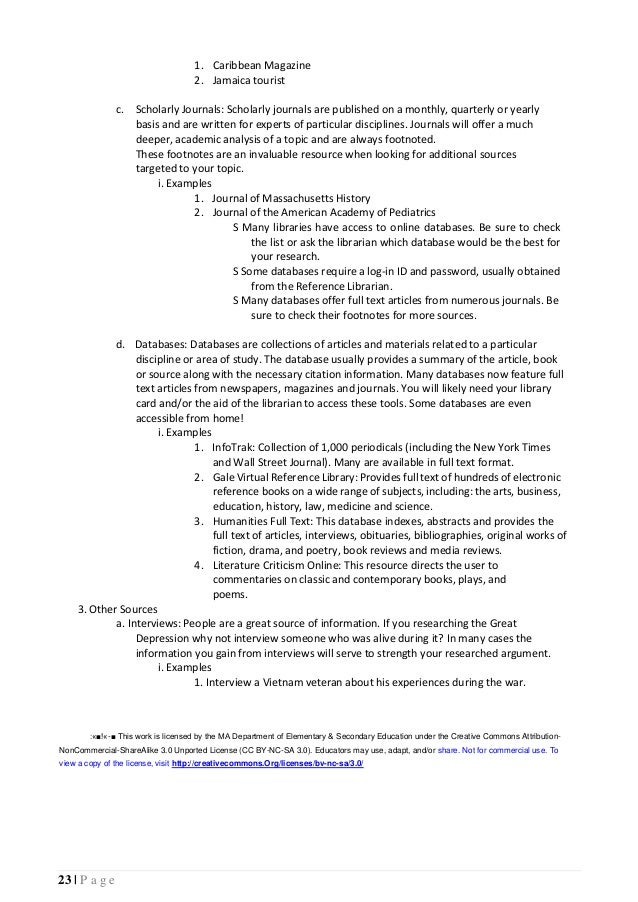 1. Caribbean Magazine
2. Jamaica tourist

c. Scholarly Journals: Scholarly journals are published on a monthly, quarterly or yearly basis and are written for experts of particular disciplines. Journals will offer a much deeper, academic analysis of a topic and are always footnoted.
These footnotes are an invaluable resource when looking for additional sources targeted to your topic.
i. Examples
1. Journal of Massachusetts History
2. Journal of the American Academy of Pediatrics
S Many libraries have access to online databases. Be sure to check the list or ask the librarian which database would be the best for your research.
S Some databases require a log-in ID and password, usually obtained from the Reference Librarian.
S Many databases offer full text articles from numerous journals. Be sure to check their footnotes for more sources.

d. Databases: Databases are collections of articles and materials related to a particular discipline or area of study. The database usually provides a summary of the article, book or source along with the necessary citation information. Many databases now feature full text articles from newspapers, magazines and journals. You will likely need your library card and/or the aid of the librarian to access these tools. Some databases are even accessible from home!
i. Examples
1. InfoTrak: Collection of 1,000 periodicals (including the New York Times and Wall Street Journal). Many are available in full text format.
2. Gale Virtual Reference Library: Provides full text of hundreds of electronic reference books on a wide range of subjects, including: the arts, business, education, history, law, medicine and science.
3. Humanities Full Text: This database indexes, abstracts and provides the full text of articles, interviews, obituaries, bibliographies, original works of fiction, drama, and poetry, book reviews and media reviews.
4. Literature Criticism Online: This resource directs the user to commentaries on classic and contemporary books, plays, and poems.
3. Other Sources
a. Interviews: People are a great source of information. If you researching the Great Depression why not interview someone who was alive during it? In many cases the information you gain from interviews will serve to strength your researched argument.
i. Examples
1. Interview a Vietnam veteran about his experiences during the war.

:x■!x-■ This work is licensed by the MA Department of Elementary & Secondary Education under the Creative Commons Attribution-NonCommercial-ShareAlike 3.0 Unported License (CC BY-NC-SA 3.0). Educators may use, adapt, and/or share. Not for commercial use. To view a copy of the license, visit http://creativecommons.Org/licenses/bv-nc-sa/3.0/

23 | P a g e